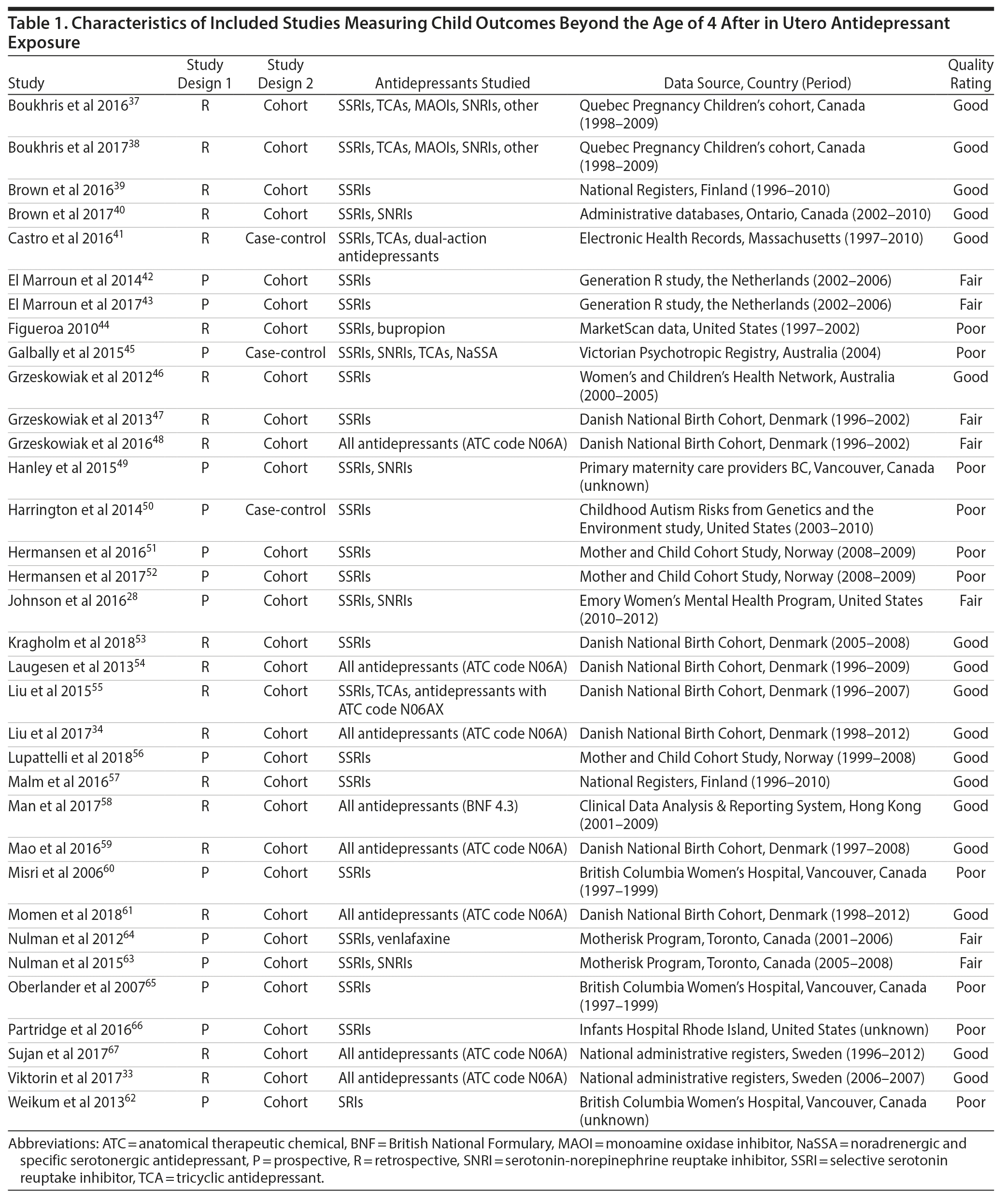 Table 1. Characteristics of Included Studies Measuring Child Outcomes Beyond the Age of 4 After in Utero Antidepressant Exposure

| Study | Study Design 1 | Study Design 2 | Antidepressants Studied | Data Source, Country (Period) | Quality Rating |
|---|---|---|---|---|---|
| Boukhris et al 2016$^{37}$ | R | Cohort | SSRIs, TCAs, MAOIs, SNRIs, other | Quebec Pregnancy Children's cohort, Canada (1998–2009) | Good |
| Boukhris et al 2017$^{38}$ | R | Cohort | SSRIs, TCAs, MAOIs, SNRIs, other | Quebec Pregnancy Children's cohort, Canada (1998–2009) | Good |
| Brown et al 2016$^{39}$ | R | Cohort | SSRIs | National Registers, Finland (1996–2010) | Good |
| Brown et al 2017$^{40}$ | R | Cohort | SSRIs, SNRIs | Administrative databases, Ontario, Canada (2002–2010) | Good |
| Castro et al 2016$^{41}$ | R | Case-control | SSRIs, TCAs, dual-action antidepressants | Electronic Health Records, Massachusetts (1997–2010) | Good |
| El Marroun et al 2014$^{42}$ | P | Cohort | SSRIs | Generation R study, the Netherlands (2002–2006) | Fair |
| El Marroun et al 2017$^{43}$ | P | Cohort | SSRIs | Generation R study, the Netherlands (2002–2006) | Fair |
| Figueroa 2010$^{44}$ | R | Cohort | SSRIs, bupropion | MarketScan data, United States (1997–2002) | Poor |
| Galbally et al 2015$^{45}$ | P | Case-control | SSRIs, SNRIs, TCAs, NaSSA | Victorian Psychotropic Registry, Australia (2004) | Poor |
| Grzeskowiak et al 2012$^{46}$ | R | Cohort | SSRIs | Women's and Children's Health Network, Australia (2000–2005) | Good |
| Grzeskowiak et al 2013$^{47}$ | R | Cohort | SSRIs | Danish National Birth Cohort, Denmark (1996–2002) | Fair |
| Grzeskowiak et al 2016$^{48}$ | R | Cohort | All antidepressants (ATC code N06A) | Danish National Birth Cohort, Denmark (1996–2002) | Fair |
| Hanley et al 2015$^{49}$ | P | Cohort | SSRIs, SNRIs | Primary maternity care providers BC, Vancouver, Canada (unknown) | Poor |
| Harrington et al 2014$^{50}$ | P | Case-control | SSRIs | Childhood Autism Risks from Genetics and the Environment study, United States (2003–2010) | Poor |
| Hermansen et al 2016$^{51}$ | P | Cohort | SSRIs | Mother and Child Cohort Study, Norway (2008–2009) | Poor |
| Hermansen et al 2017$^{52}$ | P | Cohort | SSRIs | Mother and Child Cohort Study, Norway (2008–2009) | Poor |
| Johnson et al 2016$^{28}$ | P | Cohort | SSRIs, SNRIs | Emory Women's Mental Health Program, United States (2010–2012) | Fair |
| Kragholm et al 2018$^{53}$ | R | Cohort | SSRIs | Danish National Birth Cohort, Denmark (2005–2008) | Good |
| Laugesen et al 2013$^{54}$ | R | Cohort | All antidepressants (ATC code N06A) | Danish National Birth Cohort, Denmark (1996–2009) | Good |
| Liu et al 2015$^{55}$ | R | Cohort | SSRIs, TCAs, antidepressants with ATC code N06AX | Danish National Birth Cohort, Denmark (1996–2007) | Good |
| Liu et al 2017$^{34}$ | R | Cohort | All antidepressants (ATC code N06A) | Danish National Birth Cohort, Denmark (1998–2012) | Good |
| Lupattelli et al 2018$^{56}$ | P | Cohort | SSRIs | Mother and Child Cohort Study, Norway (1999–2008) | Good |
| Malm et al 2016$^{57}$ | R | Cohort | SSRIs | National Registers, Finland (1996–2010) | Good |
| Man et al 2017$^{58}$ | R | Cohort | All antidepressants (BNF 4.3) | Clinical Data Analysis & Reporting System, Hong Kong (2001–2009) | Good |
| Mao et al 2016$^{59}$ | R | Cohort | All antidepressants (ATC code N06A) | Danish National Birth Cohort, Denmark (1997–2008) | Good |
| Misri et al 2006$^{60}$ | P | Cohort | SSRIs | British Columbia Women's Hospital, Vancouver, Canada (1997–1999) | Poor |
| Momen et al 2018$^{61}$ | R | Cohort | All antidepressants (ATC code N06A) | Danish National Birth Cohort, Denmark (1998–2012) | Good |
| Nulman et al 2012$^{64}$ | P | Cohort | SSRIs, venlafaxine | Motherisk Program, Toronto, Canada (2001–2006) | Fair |
| Nulman et al 2015$^{63}$ | P | Cohort | SSRIs, SNRIs | Motherisk Program, Toronto, Canada (2005–2008) | Fair |
| Oberlander et al 2007$^{65}$ | P | Cohort | SSRIs | British Columbia Women's Hospital, Vancouver, Canada (1997–1999) | Poor |
| Partridge et al 2016$^{66}$ | P | Cohort | SSRIs | Infants Hospital Rhode Island, United States (unknown) | Poor |
| Sujan et al 2017$^{67}$ | R | Cohort | All antidepressants (ATC code N06A) | National administrative registers, Sweden (1996–2012) | Good |
| Viktorin et al 2017$^{33}$ | R | Cohort | All antidepressants (ATC code N06A) | National administrative registers, Sweden (2006–2007) | Good |
| Weikum et al 2013$^{62}$ | P | Cohort | SRIs | British Columbia Women's Hospital, Vancouver, Canada (unknown) | Poor |

Abbreviations: ATC = anatomical therapeutic chemical, BNF = British National Formulary, MAOI = monoamine oxidase inhibitor, NaSSA = noradrenergic and specific serotonergic antidepressant, P = prospective, R = retrospective, SNRI = serotonin-norepinephrine reuptake inhibitor, SSRI = selective serotonin reuptake inhibitor, TCA = tricyclic antidepressant.